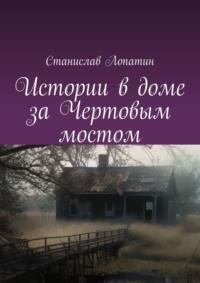 Станислав Лопатин

Истории в доме за Чертовым мостом